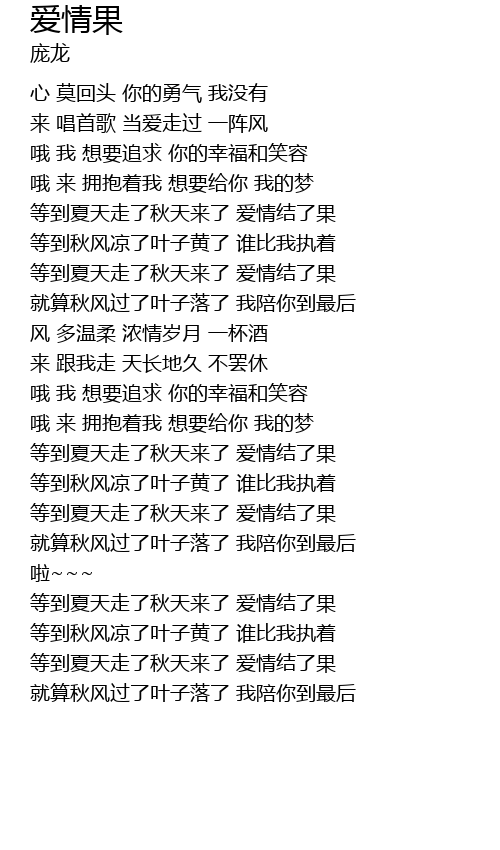 爱情果
庞龙

心 莫回头 你的勇气 我没有
来 唱首歌 当爱走过 一阵风
哦 我 想要追求 你的幸福和笑容
哦 来 拥抱着我 想要给你 我的梦
等到夏天走了秋天来了 爱情结了果
等到秋风凉了叶子黄了 谁比我执着
等到夏天走了秋天来了 爱情结了果
就算秋风过了叶子落了 我陪你到最后
风 多温柔 浓情岁月 一杯酒
来 跟我走 天长地久 不罢休
哦 我 想要追求 你的幸福和笑容
哦 来 拥抱着我 想要给你 我的梦
等到夏天走了秋天来了 爱情结了果
等到秋风凉了叶子黄了 谁比我执着
等到夏天走了秋天来了 爱情结了果
就算秋风过了叶子落了 我陪你到最后
啦~~~
等到夏天走了秋天来了 爱情结了果
等到秋风凉了叶子黄了 谁比我执着
等到夏天走了秋天来了 爱情结了果
就算秋风过了叶子落了 我陪你到最后